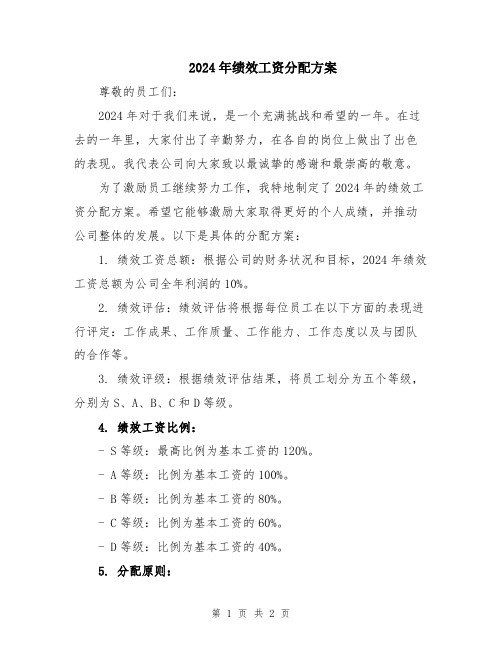 2024年绩效工资分配方案

尊敬的员工们:

2024年对于我们来说，是一个充满挑战和希望的一年。在过去的一年里，大家付出了辛勤努力，在各自的岗位上做出了出色的表现。我代表公司向大家致以最诚挚的感谢和最崇高的敬意。

为了激励员工继续努力工作，我特地制定了2024年的绩效工资分配方案。希望它能够激励大家取得更好的个人成绩，并推动公司整体的发展。以下是具体的分配方案:

1. 绩效工资总额：根据公司的财务状况和目标，2024年绩效工资总额为公司全年利润的10%。

2. 绩效评估：绩效评估将根据每位员工在以下方面的表现进行评定：工作成果、工作质量、工作能力、工作态度以及与团队的合作等。

3. 绩效评级：根据绩效评估结果，将员工划分为五个等级，分别为S、A、B、C和D等级。

4. 绩效工资比例:

- S等级：最高比例为基本工资的120%。

- A等级：比例为基本工资的100%。

- B等级：比例为基本工资的80%。

- C等级：比例为基本工资的60%。

- D等级：比例为基本工资的40%。

5. 分配原则:

第 1 页 共 2 页